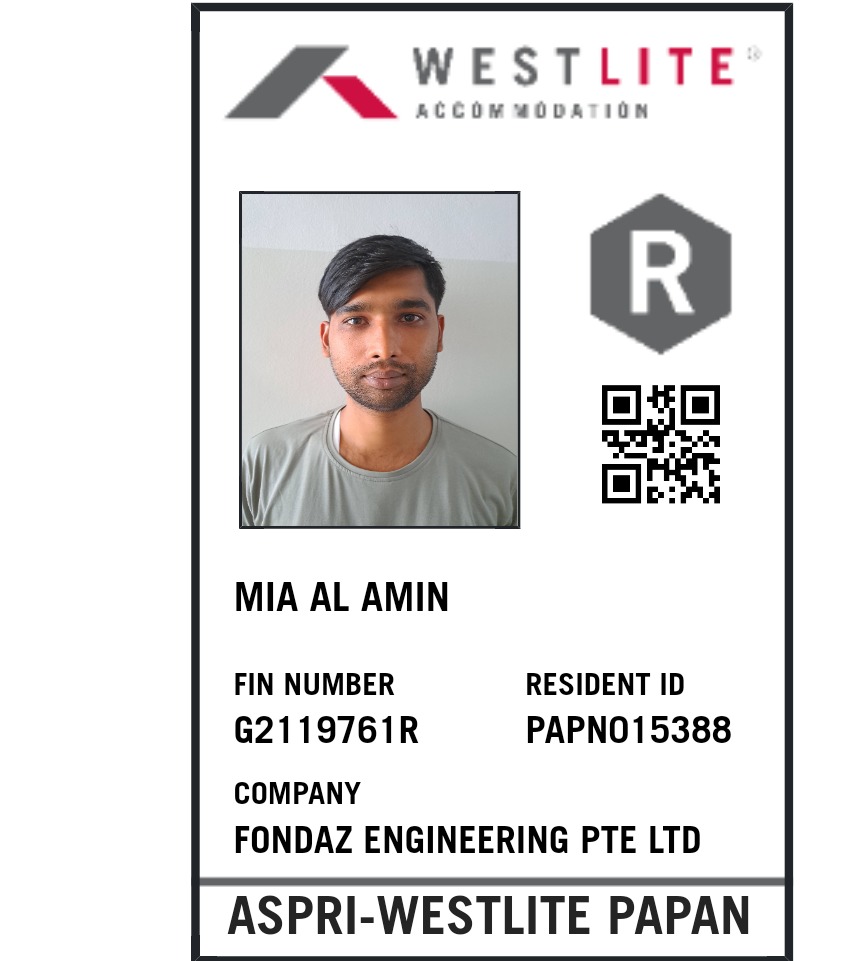 WESTLITE®
ACCOMMODATION

R

MIA AL AMIN

FIN NUMBER
G2119761R

RESIDENT ID
PAPN015388

COMPANY
FONDAZ ENGINEERING PTE LTD

ASPRI-WESTLITE PAPAN